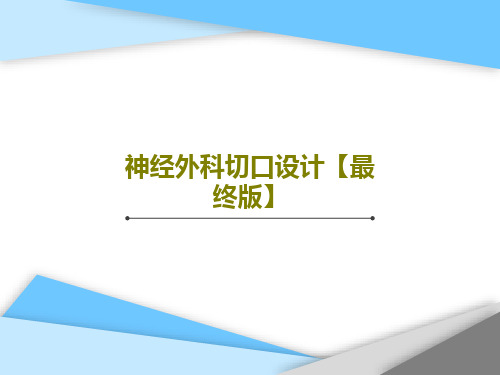 神经外科切口设计【最终版】